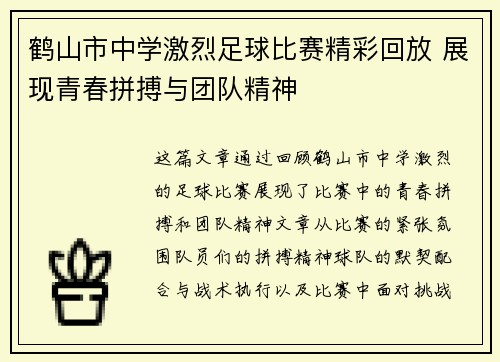 鹤山市中学激烈足球比赛精彩回放 展现青春拼搏与团队精神

这篇文章通过回顾鹤山市中学激烈的足球比赛展现了比赛中的青春拼搏和团队精神文章从比赛的紧张氛围队员们的拼搏精神球队的默契配合与战术执行以及比赛中面对挑战